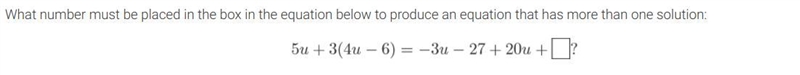 What number must be placed in the box in the equation below to produce an equation that has more than one solution:

$5u + 3(4u - 6) = -3u - 27 + 20u + \square$?